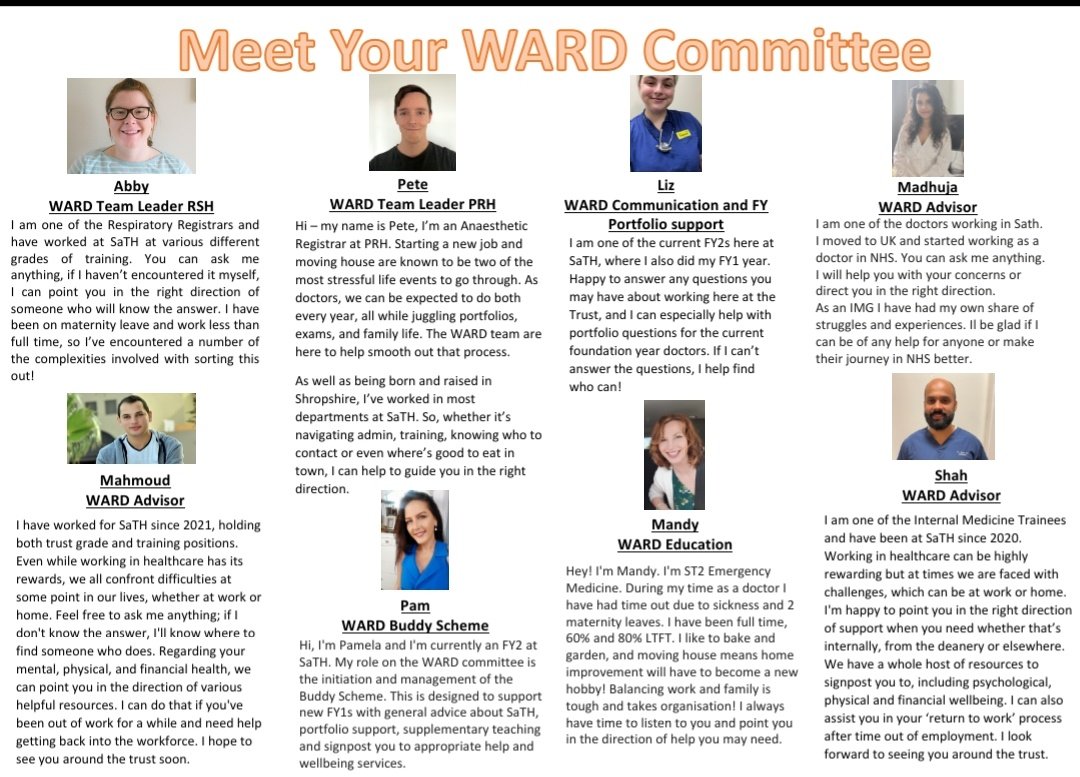 Meet Your WARD Committee

Abby
WARD Team Leader RSH
I am one of the Respiratory Registrars and have worked at SaTH at various different grades of training. You can ask me anything, if I haven't encountered it myself, I can point you in the right direction of someone who will know the answer. I have been on maternity leave and work less than full time, so I've encountered a number of the complexities involved with sorting this out!

Mahmoud
WARD Advisor
I have worked for SaTH since 2021, holding both trust grade and training positions. Even while working in healthcare has its rewards, we all confront difficulties at some point in our lives, whether at work or home. Feel free to ask me anything; if I don't know the answer, I'll know where to find someone who does. Regarding your mental, physical, and financial health, we can point you in the direction of various helpful resources. I can do that if you've been out of work for a while and need help getting back into the workforce. I hope to see you around the trust soon.

Pete
WARD Team Leader PRH
Hi – my name is Pete, I'm an Anaesthetic Registrar at PRH. Starting a new job and moving house are known to be two of the most stressful life events to go through. As doctors, we can be expected to do both every year, all while juggling portfolios, exams, and family life. The WARD team are here to help smooth out that process.

As well as being born and raised in Shropshire, I've worked in most departments at SaTH. So, whether it's navigating admin, training, knowing who to contact or even where's good to eat in town, I can help to guide you in the right direction.

Pam
WARD Buddy Scheme
Hi, I'm Pamela and I'm currently an FY2 at SaTH. My role on the WARD committee is the initiation and management of the Buddy Scheme. This is designed to support new FY1s with general advice about SaTH, portfolio support, supplementary teaching and signpost you to appropriate help and wellbeing services.

Liz
WARD Communication and FY Portfolio support
I am one of the current FY2s here at SaTH, where I also did my FY1 year. Happy to answer any questions you may have about working here at the Trust, and I can especially help with portfolio questions for the current foundation year doctors. If I can't answer the questions, I help find who can!

Mandy
WARD Education
Hey! I'm Mandy. I'm ST2 Emergency Medicine. During my time as a doctor I have had time out due to sickness and 2 maternity leaves. I have been full time, 60% and 80% LTFT. I like to bake and garden, and moving house means home improvement will have to become a new hobby! Balancing work and family is tough and takes organisation! I always have time to listen to you and point you in the direction of help you may need.

Madhuja
WARD Advisor
I am one of the doctors working in Sath. I moved to UK and started working as a doctor in NHS. You can ask me anything. I will help you with your concerns or direct you in the right direction. As an IMG I have had my own share of struggles and experiences. Il be glad if I can be of any help for anyone or make their journey in NHS better.

Shah
WARD Advisor
I am one of the Internal Medicine Trainees and have been at SaTH since 2020. Working in healthcare can be highly rewarding but at times we are faced with challenges, which can be at work or home. I'm happy to point you in the right direction of support when you need whether that's internally, from the deanery or elsewhere. We have a whole host of resources to signpost you to, including psychological, physical and financial wellbeing. I can also assist you in your 'return to work' process after time out of employment. I look forward to seeing you around the trust.